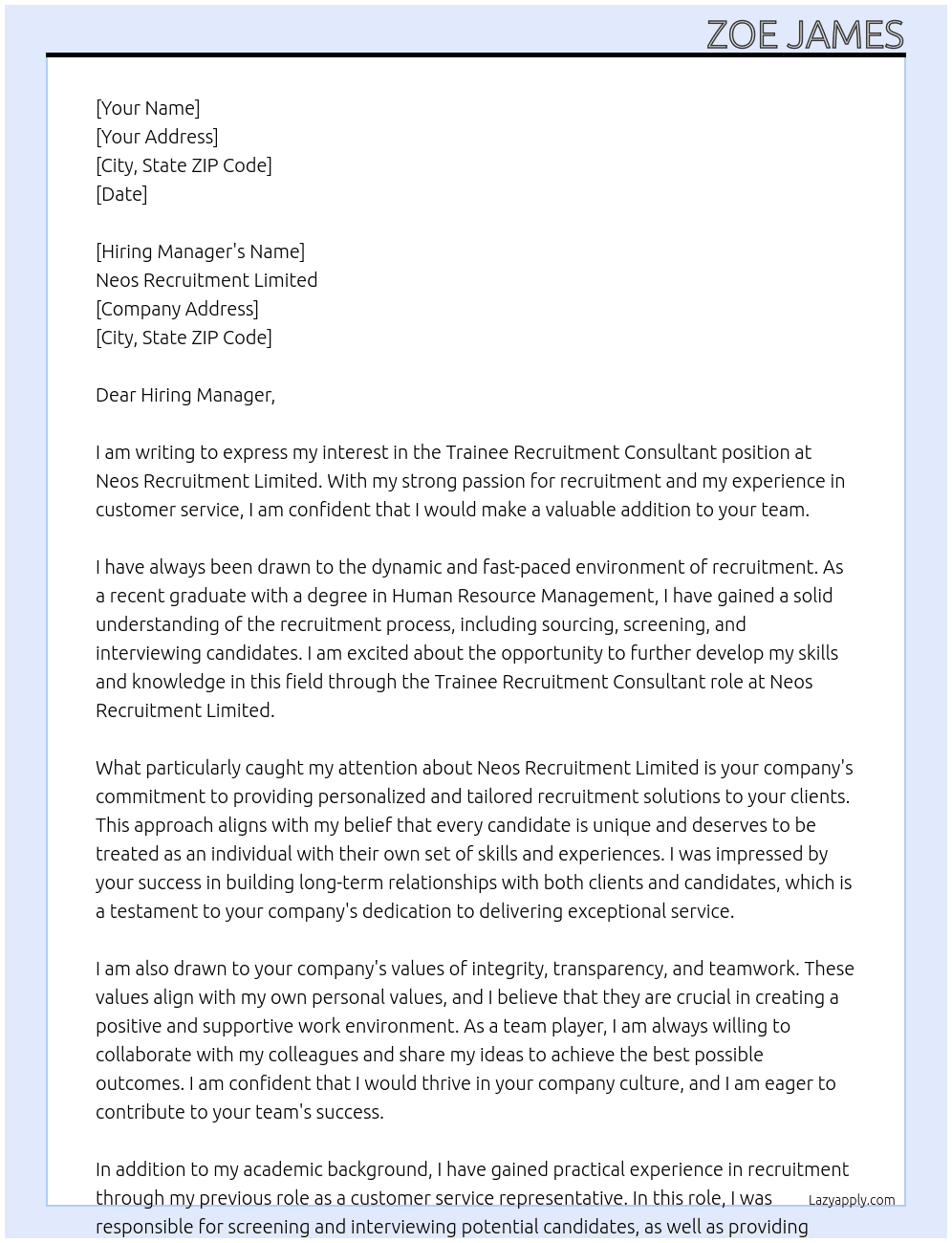 ZOE JAMES

[Your Name]
[Your Address]
[City, State ZIP Code]
[Date]

[Hiring Manager's Name]
Neos Recruitment Limited
[Company Address]
[City, State ZIP Code]

Dear Hiring Manager,

I am writing to express my interest in the Trainee Recruitment Consultant position at Neos Recruitment Limited. With my strong passion for recruitment and my experience in customer service, I am confident that I would make a valuable addition to your team.

I have always been drawn to the dynamic and fast-paced environment of recruitment. As a recent graduate with a degree in Human Resource Management, I have gained a solid understanding of the recruitment process, including sourcing, screening, and interviewing candidates. I am excited about the opportunity to further develop my skills and knowledge in this field through the Trainee Recruitment Consultant role at Neos Recruitment Limited.

What particularly caught my attention about Neos Recruitment Limited is your company's commitment to providing personalized and tailored recruitment solutions to your clients. This approach aligns with my belief that every candidate is unique and deserves to be treated as an individual with their own set of skills and experiences. I was impressed by your success in building long-term relationships with both clients and candidates, which is a testament to your company's dedication to delivering exceptional service.

I am also drawn to your company's values of integrity, transparency, and teamwork. These values align with my own personal values, and I believe that they are crucial in creating a positive and supportive work environment. As a team player, I am always willing to collaborate with my colleagues and share my ideas to achieve the best possible outcomes. I am confident that I would thrive in your company culture, and I am eager to contribute to your team's success.

In addition to my academic background, I have gained practical experience in recruitment through my previous role as a customer service representative. In this role, I was responsible for screening and interviewing potential candidates, as well as providing

Lazyapply.com